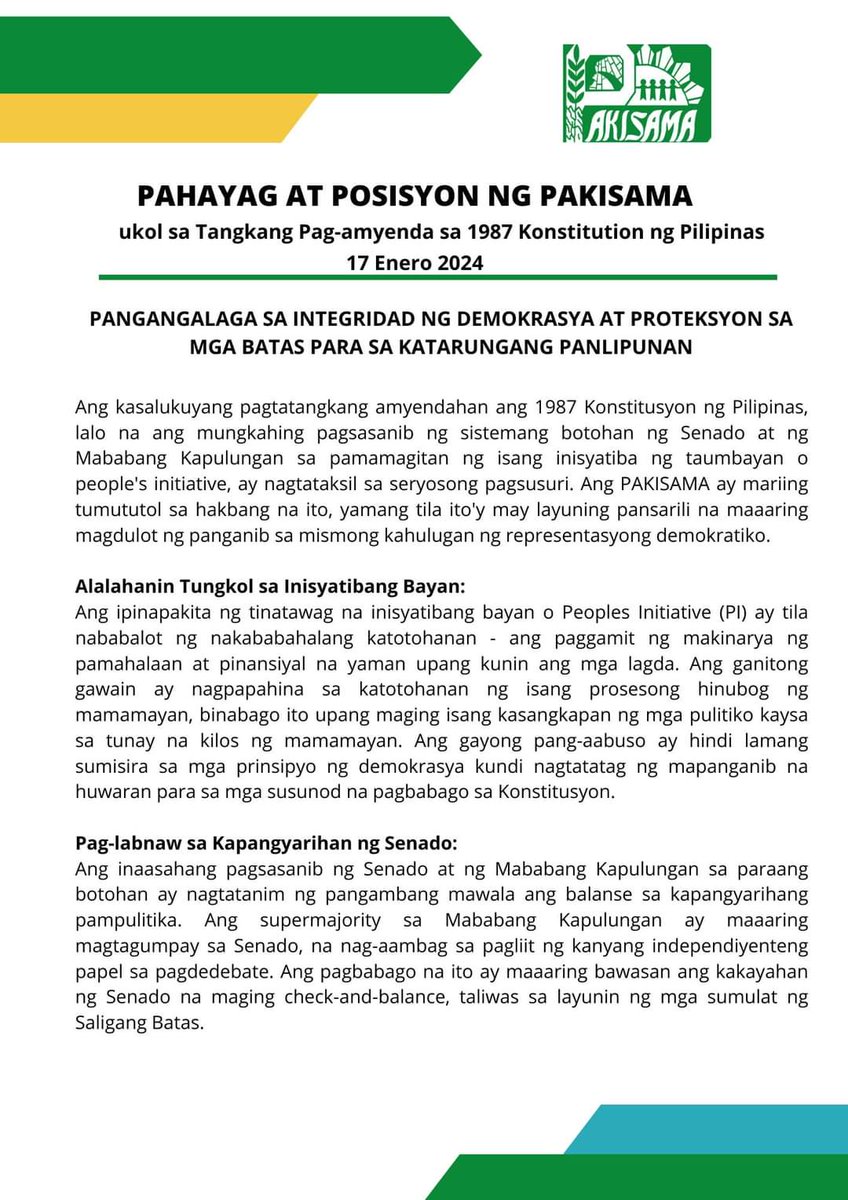 PAKISAMA

PAHAYAG AT POSISYON NG PAKISAMA
ukol sa Tangkang Pag-amyenda sa 1987 Konstitution ng Pilipinas
17 Enero 2024

PANGANGALAGA SA INTEGRIDAD NG DEMOKRASYA AT PROTEKSYON SA MGA BATAS PARA SA KATARUNGANG PANLIPUNAN

Ang kasalukuyang pagtatangkang amyendahan ang 1987 Konstitusyon ng Pilipinas, lalo na ang mungkahing pagsasanib ng sistemang botohan ng Senado at ng Mababang Kapulungan sa pamamagitan ng isang inisyatiba ng taumbayan o people's initiative, ay nagtataksil sa seryosong pagsusuri. Ang PAKISAMA ay mariing tumututol sa hakbang na ito, yamang tila ito'y may layuning pansarili na maaaring magdulot ng panganib sa mismong kahulugan ng representasyong demokratiko.

Alalahanin Tungkol sa Inisyatibang Bayan:
Ang ipinapakita ng tinatawag na inisyatibang bayan o Peoples Initiative (PI) ay tila nababalot ng nakababahalang katotohanan - ang paggamit ng makinarya ng pamahalaan at pinansiyal na yaman upang kunin ang mga lagda. Ang ganitong gawain ay nagpapahina sa katotohanan ng isang prosesong hinubog ng mamamayan, binabago ito upang maging isang kasangkapan ng mga pulitiko kaysa sa tunay na kilos ng mamamayan. Ang gayong pang-aabuso ay hindi lamang sumisira sa mga prinsipyo ng demokrasya kundi nagtatatag ng mapanganib na huwaran para sa mga susunod na pagbabago sa Konstitusyon.

Pag-labnaw sa Kapangyarihan ng Senado:
Ang inaasahang pagsasanib ng Senado at ng Mababang Kapulungan sa paraang botohan ay nagtatanim ng pangambang mawala ang balanse sa kapangyarihang pampulitika. Ang supermajority sa Mababang Kapulungan ay maaaring magtagumpay sa Senado, na nag-aambag sa pagliit ng kanyang independiyenteng papel sa pagdedebate. Ang pagbabago na ito ay maaaring bawasan ang kakayahan ng Senado na maging check-and-balance, taliwas sa layunin ng mga sumulat ng Saligang Batas.